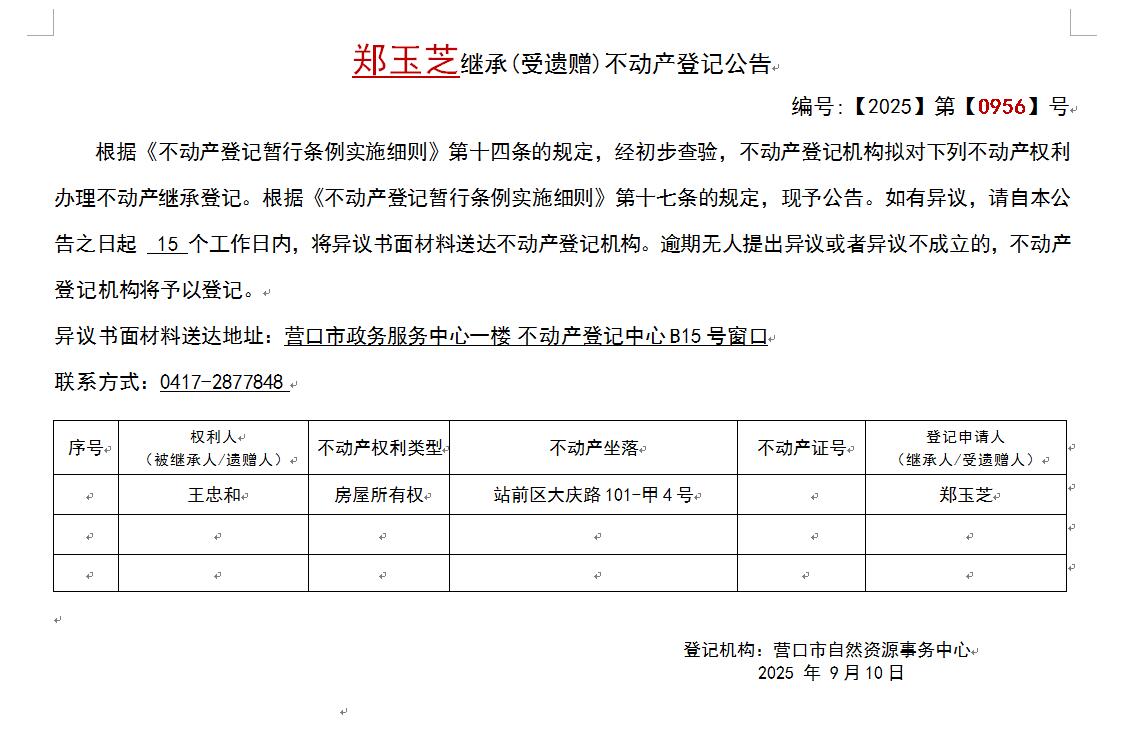 郑玉芝继承（受遗赠）不动产登记公告

编号：【2025】第【0956】号

根据《不动产登记暂行条例实施细则》第十四条的规定，经初步查验，不动产登记机构拟对下列不动产权利办理不动产继承登记。根据《不动产登记暂行条例实施细则》第十七条的规定，现予公告。如有异议，请自本公告之日起 15 个工作日内，将异议书面材料送达不动产登记机构。逾期无人提出异议或者异议不成立的，不动产登记机构将予以登记。

异议书面材料送达地址：营口市政务服务中心一楼 不动产登记中心 B15 号窗口

联系方式：0417-2877848

| 序号 | 权利人（被继承人/遗赠人） | 不动产权利类型 | 不动产坐落 | 不动产证号 | 登记申请人（继承人/受遗赠人） |
|---|---|---|---|---|---|
| | 王忠和 | 房屋所有权 | 站前区大庆路 101-甲 4 号 | | 郑玉芝 |
| | | | | | |
| | | | | | |

登记机构：营口市自然资源事务中心
2025 年 9 月 10 日